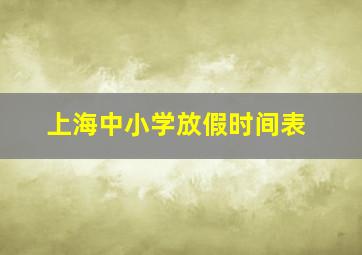 上海中小学放假时间表